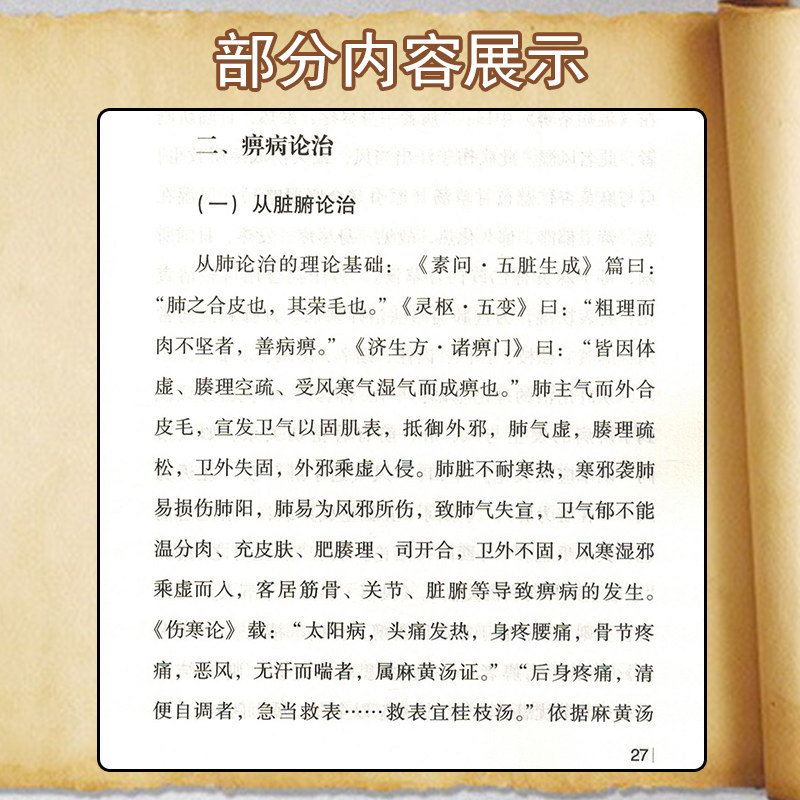 部分内容展示

二、痹病论治

（一）从脏腑论治

从肺论治的理论基础：《素问·五脏生成》篇曰：“肺之合皮也，其荣毛也。”《灵枢·五变》曰：“粗理而肉不坚者，善病痹。”《济生方·诸痹门》曰：“皆因体虚、腠理空疏、受风寒气湿气而成痹也。”肺主气而外合皮毛，宣发卫气以固肌表，抵御外邪，肺气虚，腠理疏松，卫外失固，外邪乘虚入侵。肺脏不耐寒热，寒邪袭肺易损伤肺阳，肺易为风邪所伤，致肺气失宣，卫气郁不能温分肉、充皮肤、肥腠理、司开合，卫外不固，风寒湿邪乘虚而入，客居筋骨、关节、脏腑等导致痹病的发生。《伤寒论》载：“太阳病，头痛发热，身疼腰痛，骨节疼痛，恶风，无汗而喘者，属麻黄汤证。”“后身疼痛，清便自调者，急当救表……救表宜桂枝汤。”依据麻黄汤

27